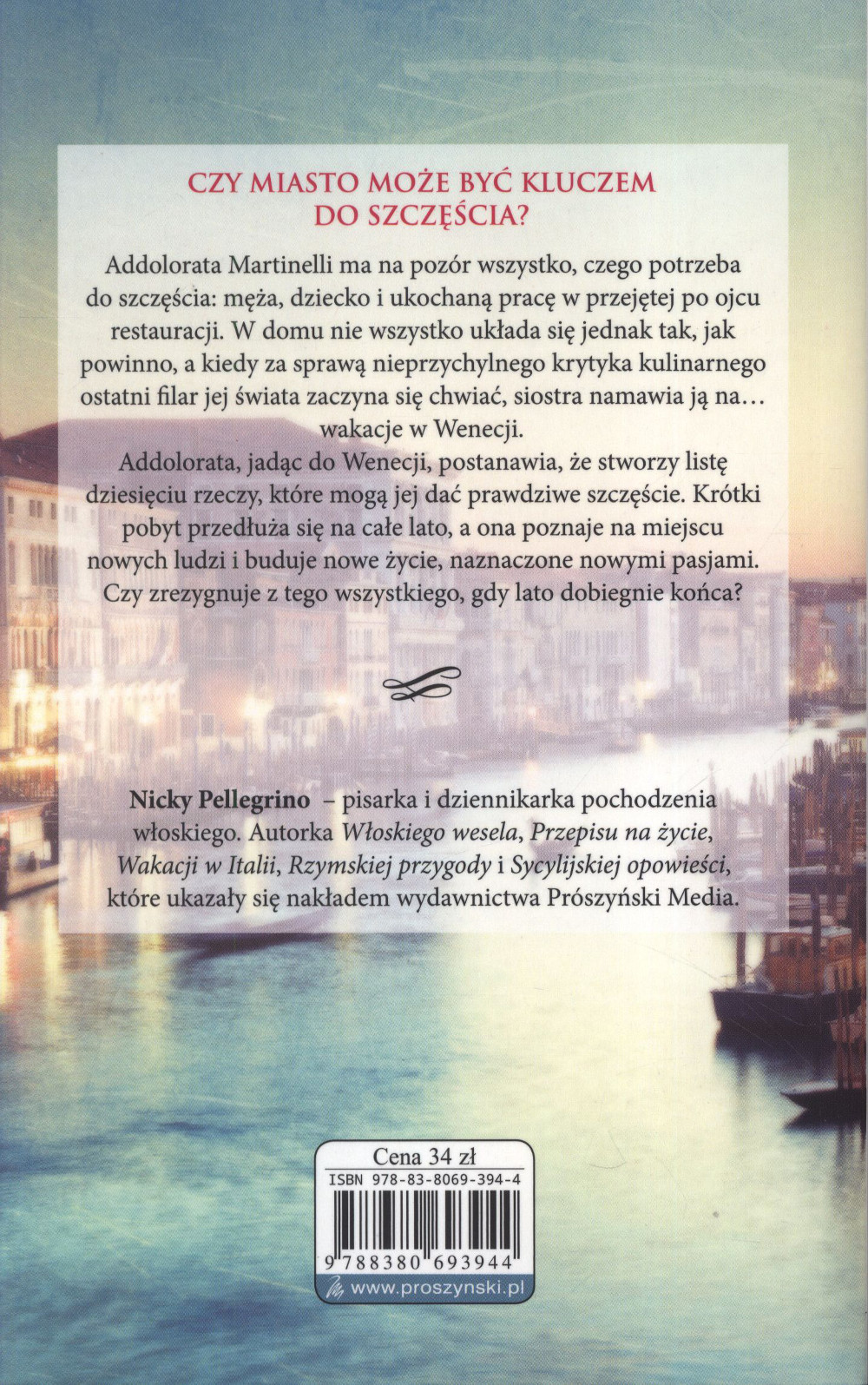 CZY MIASTO MOŻE BYĆ KLUCZEM DO SZCZĘŚCIA?

Addolorata Martinelli ma na pozór wszystko, czego potrzeba do szczęścia: męża, dziecko i ukochaną pracę w przejętej po ojcu restauracji. W domu nie wszystko układa się jednak tak, jak powinno, a kiedy za sprawą nieprzychylnego krytyka kulinarnego ostatni filar jej świata zaczyna się chwiać, siostra namawia ją na… wakacje w Wenecji.

Addolorata, jadąc do Wenecji, postanawia, że stworzy listę dziesięciu rzeczy, które mogą jej dać prawdziwe szczęście. Krótki pobyt przedłuża się na całe lato, a ona poznaje na miejscu nowych ludzi i buduje nowe życie, naznaczone nowymi pasjami. Czy zrezygnuje z tego wszystkiego, gdy lato dobiegnie końca?

Nicky Pellegrino – pisarka i dziennikarka pochodzenia włoskiego. Autorka Włoskiego wesela, Przepisu na życie, Wakacji w Italii, Rzymskiej przygody i Sycylijskiej opowieści, które ukazały się nakładem wydawnictwa Prószyński Media.

Cena 34 zł
ISBN 978-83-8069-394-4
9 788380 693944
www.proszynski.pl